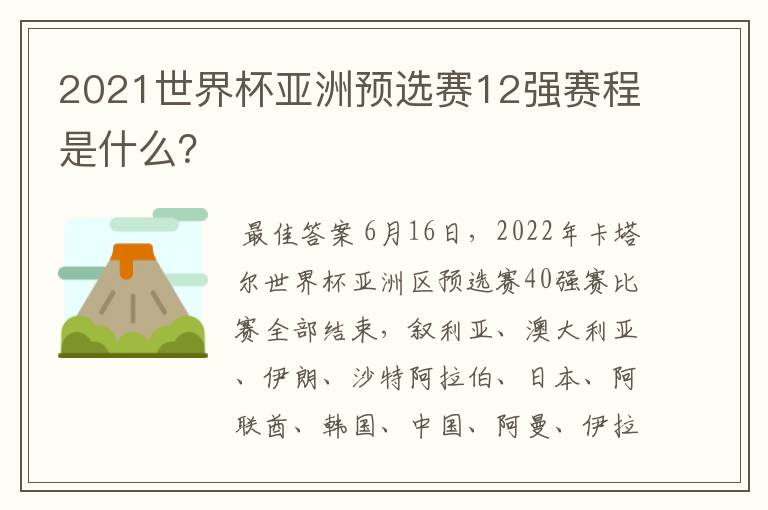 2021世界杯亚洲预选赛12强赛程是什么?

最佳答案 6月16日，2022年卡塔尔世界杯亚洲区预选赛40强赛比赛全部结束，叙利亚、澳大利亚、伊朗、沙特阿拉伯、日本、阿联酋、韩国、中国、阿曼、伊拉